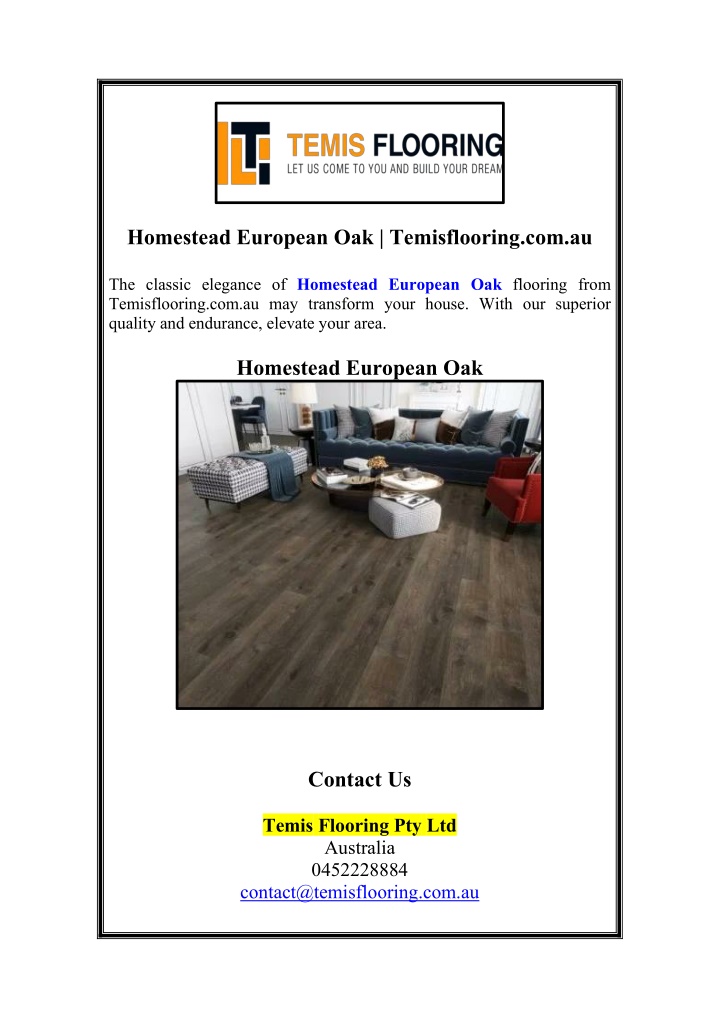 TEMIS FLOORING
LET US COME TO YOU AND BUILD YOUR DREAM

Homestead European Oak | Temisflooring.com.au

The classic elegance of Homestead European Oak flooring from Temisflooring.com.au may transform your house. With our superior quality and endurance, elevate your area.

Homestead European Oak

Contact Us

Temis Flooring Pty Ltd
Australia
0452228884
contact@temisflooring.com.au